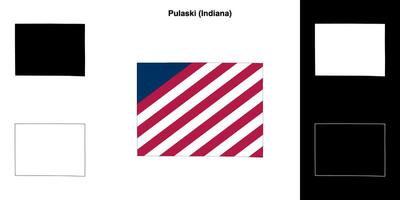 Pulaski (Indiana)